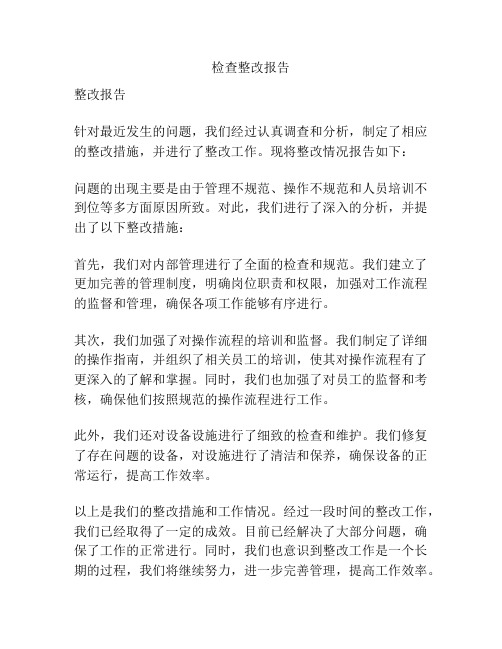 检查整改报告

整改报告

针对最近发生的问题，我们经过认真调查和分析，制定了相应的整改措施，并进行了整改工作。现将整改情况报告如下：

问题的出现主要是由于管理不规范、操作不规范和人员培训不到位等多方面原因所致。对此，我们进行了深入的分析，并提出了以下整改措施：

首先，我们对内部管理进行了全面的检查和规范。我们建立了更加完善的管理制度，明确岗位职责和权限，加强对工作流程的监督和管理，确保各项工作能够有序进行。

其次，我们加强了对操作流程的培训和监督。我们制定了详细的操作指南，并组织了相关员工的培训，使其对操作流程有了更深入的了解和掌握。同时，我们也加强了对员工的监督和考核，确保他们按照规范的操作流程进行工作。

此外，我们还对设备设施进行了细致的检查和维护。我们修复了存在问题的设备，对设施进行了清洁和保养，确保设备的正常运行，提高工作效率。

以上是我们的整改措施和工作情况。经过一段时间的整改工作，我们已经取得了一定的成效。目前已经解决了大部分问题，确保了工作的正常进行。同时，我们也意识到整改工作是一个长期的过程，我们将继续努力，进一步完善管理，提高工作效率。